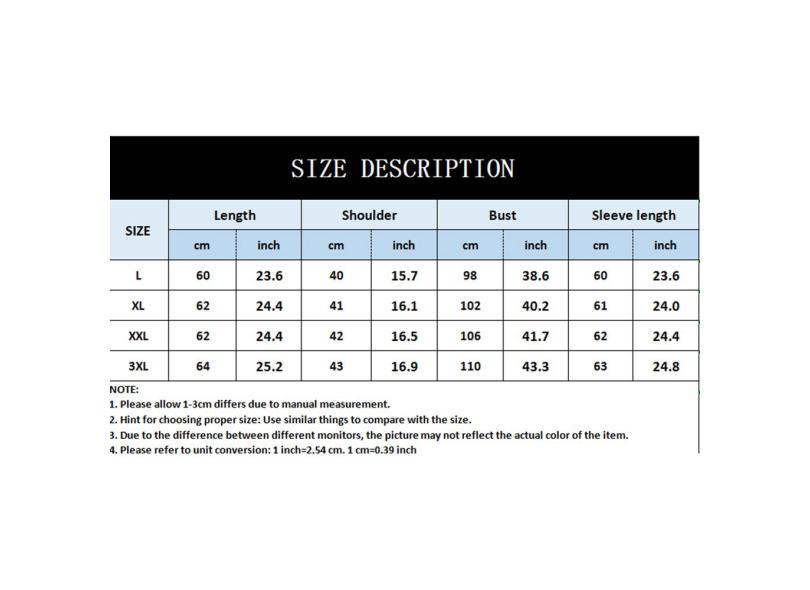 SIZE DESCRIPTION

| SIZE | Length |  | Shoulder |  | Bust |  | Sleeve length |  |
|---|---|---|---|---|---|---|---|---|
|  | cm | inch | cm | inch | cm | inch | cm | inch |
| L | 60 | 23.6 | 40 | 15.7 | 98 | 38.6 | 60 | 23.6 |
| XL | 62 | 24.4 | 41 | 16.1 | 102 | 40.2 | 61 | 24.0 |
| XXL | 62 | 24.4 | 42 | 16.5 | 106 | 41.7 | 62 | 24.4 |
| 3XL | 64 | 25.2 | 43 | 16.9 | 110 | 43.3 | 63 | 24.8 |

NOTE:
1. Please allow 1-3cm differs due to manual measurement.
2. Hint for choosing proper size: Use similar things to compare with the size.
3. Due to the difference between different monitors, the picture may not reflect the actual color of the item.
4. Please refer to unit conversion: 1 inch=2.54 cm. 1 cm=0.39 inch